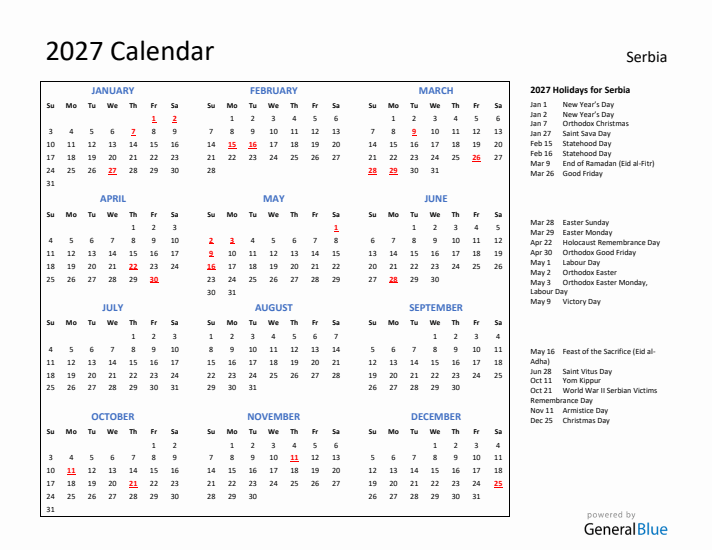 2027 Calendar

Serbia

JANUARY

| Su | Mo | Tu | We | Th | Fr | Sa |
|---|---|---|---|---|---|---|
| | | | | | 1 | 2 |
| 3 | 4 | 5 | 6 | 7 | 8 | 9 |
| 10 | 11 | 12 | 13 | 14 | 15 | 16 |
| 17 | 18 | 19 | 20 | 21 | 22 | 23 |
| 24 | 25 | 26 | 27 | 28 | 29 | 30 |
| 31 | | | | | | |

FEBRUARY

| Su | Mo | Tu | We | Th | Fr | Sa |
|---|---|---|---|---|---|---|
| | 1 | 2 | 3 | 4 | 5 | 6 |
| 7 | 8 | 9 | 10 | 11 | 12 | 13 |
| 14 | 15 | 16 | 17 | 18 | 19 | 20 |
| 21 | 22 | 23 | 24 | 25 | 26 | 27 |
| 28 | | | | | | |

MARCH

| Su | Mo | Tu | We | Th | Fr | Sa |
|---|---|---|---|---|---|---|
| | 1 | 2 | 3 | 4 | 5 | 6 |
| 7 | 8 | 9 | 10 | 11 | 12 | 13 |
| 14 | 15 | 16 | 17 | 18 | 19 | 20 |
| 21 | 22 | 23 | 24 | 25 | 26 | 27 |
| 28 | 29 | 30 | 31 | | | |

APRIL

| Su | Mo | Tu | We | Th | Fr | Sa |
|---|---|---|---|---|---|---|
| | | | | 1 | 2 | 3 |
| 4 | 5 | 6 | 7 | 8 | 9 | 10 |
| 11 | 12 | 13 | 14 | 15 | 16 | 17 |
| 18 | 19 | 20 | 21 | 22 | 23 | 24 |
| 25 | 26 | 27 | 28 | 29 | 30 | |

MAY

| Su | Mo | Tu | We | Th | Fr | Sa |
|---|---|---|---|---|---|---|
| | | | | | | 1 |
| 2 | 3 | 4 | 5 | 6 | 7 | 8 |
| 9 | 10 | 11 | 12 | 13 | 14 | 15 |
| 16 | 17 | 18 | 19 | 20 | 21 | 22 |
| 23 | 24 | 25 | 26 | 27 | 28 | 29 |
| 30 | 31 | | | | | |

JUNE

| Su | Mo | Tu | We | Th | Fr | Sa |
|---|---|---|---|---|---|---|
| | | 1 | 2 | 3 | 4 | 5 |
| 6 | 7 | 8 | 9 | 10 | 11 | 12 |
| 13 | 14 | 15 | 16 | 17 | 18 | 19 |
| 20 | 21 | 22 | 23 | 24 | 25 | 26 |
| 27 | 28 | 29 | 30 | | | |

JULY

| Su | Mo | Tu | We | Th | Fr | Sa |
|---|---|---|---|---|---|---|
| | | | | 1 | 2 | 3 |
| 4 | 5 | 6 | 7 | 8 | 9 | 10 |
| 11 | 12 | 13 | 14 | 15 | 16 | 17 |
| 18 | 19 | 20 | 21 | 22 | 23 | 24 |
| 25 | 26 | 27 | 28 | 29 | 30 | 31 |

AUGUST

| Su | Mo | Tu | We | Th | Fr | Sa |
|---|---|---|---|---|---|---|
| 1 | 2 | 3 | 4 | 5 | 6 | 7 |
| 8 | 9 | 10 | 11 | 12 | 13 | 14 |
| 15 | 16 | 17 | 18 | 19 | 20 | 21 |
| 22 | 23 | 24 | 25 | 26 | 27 | 28 |
| 29 | 30 | 31 | | | | |

SEPTEMBER

| Su | Mo | Tu | We | Th | Fr | Sa |
|---|---|---|---|---|---|---|
| | | | 1 | 2 | 3 | 4 |
| 5 | 6 | 7 | 8 | 9 | 10 | 11 |
| 12 | 13 | 14 | 15 | 16 | 17 | 18 |
| 19 | 20 | 21 | 22 | 23 | 24 | 25 |
| 26 | 27 | 28 | 29 | 30 | | |

OCTOBER

| Su | Mo | Tu | We | Th | Fr | Sa |
|---|---|---|---|---|---|---|
| | | | | | 1 | 2 |
| 3 | 4 | 5 | 6 | 7 | 8 | 9 |
| 10 | 11 | 12 | 13 | 14 | 15 | 16 |
| 17 | 18 | 19 | 20 | 21 | 22 | 23 |
| 24 | 25 | 26 | 27 | 28 | 29 | 30 |
| 31 | | | | | | |

NOVEMBER

| Su | Mo | Tu | We | Th | Fr | Sa |
|---|---|---|---|---|---|---|
| | 1 | 2 | 3 | 4 | 5 | 6 |
| 7 | 8 | 9 | 10 | 11 | 12 | 13 |
| 14 | 15 | 16 | 17 | 18 | 19 | 20 |
| 21 | 22 | 23 | 24 | 25 | 26 | 27 |
| 28 | 29 | 30 | | | | |

DECEMBER

| Su | Mo | Tu | We | Th | Fr | Sa |
|---|---|---|---|---|---|---|
| | | | 1 | 2 | 3 | 4 |
| 5 | 6 | 7 | 8 | 9 | 10 | 11 |
| 12 | 13 | 14 | 15 | 16 | 17 | 18 |
| 19 | 20 | 21 | 22 | 23 | 24 | 25 |
| 26 | 27 | 28 | 29 | 30 | 31 | |

2027 Holidays for Serbia

Jan 1 New Year's Day
Jan 2 New Year's Day
Jan 7 Orthodox Christmas
Jan 27 Saint Sava Day
Feb 15 Statehood Day
Feb 16 Statehood Day
Mar 9 End of Ramadan (Eid al-Fitr)
Mar 26 Good Friday

Mar 28 Easter Sunday
Mar 29 Easter Monday
Apr 22 Holocaust Remembrance Day
Apr 30 Orthodox Good Friday
May 1 Labour Day
May 2 Orthodox Easter
May 3 Orthodox Easter Monday, Labour Day
May 9 Victory Day

May 16 Feast of the Sacrifice (Eid al-Adha)
Jun 28 Saint Vitus Day
Oct 11 Yom Kippur
Oct 21 World War II Serbian Victims Remembrance Day
Nov 11 Armistice Day
Dec 25 Christmas Day

powered by
GeneralBlue